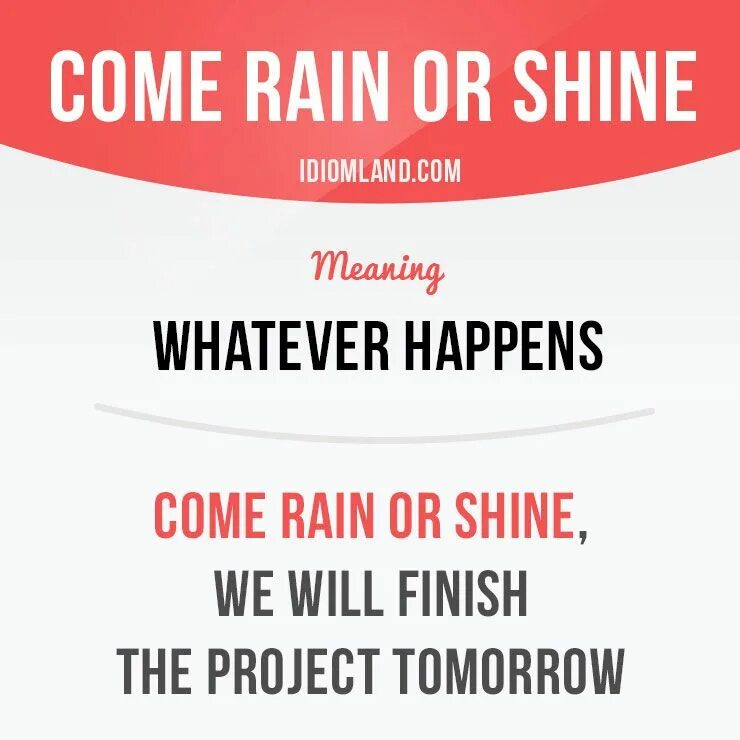 COME RAIN OR SHINE

IDIOMLAND.COM

Meaning

WHATEVER HAPPENS

COME RAIN OR SHINE, WE WILL FINISH THE PROJECT TOMORROW